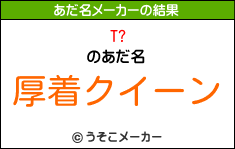 あだ名メーカーの結果

T?

のあだ名

厚着クイーン

© うそこメーカー